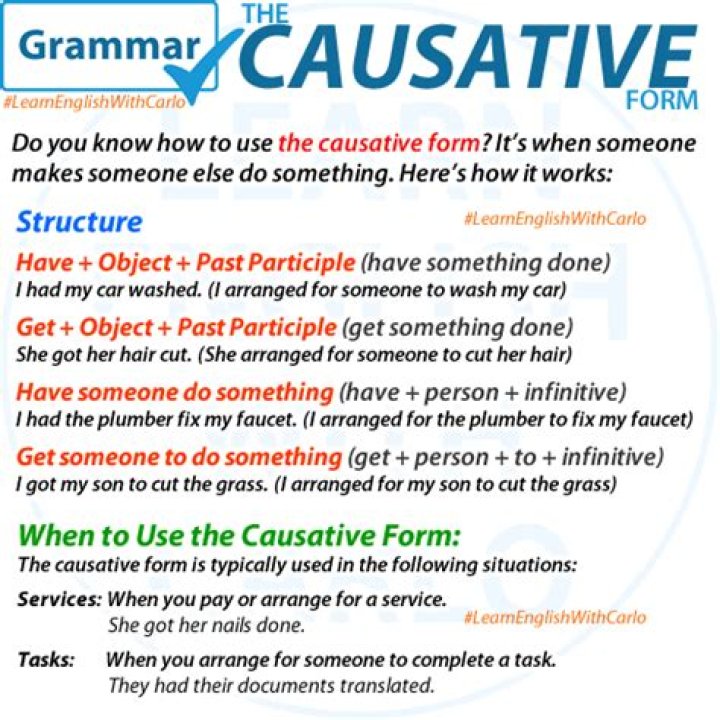 Grammar THE CAUSATIVE FORM

#LearnEnglishWithCarlo

Do you know how to use the causative form? It's when someone makes someone else do something. Here's how it works:

Structure

#LearnEnglishWithCarlo

Have + Object + Past Participle (have something done)
I had my car washed. (I arranged for someone to wash my car)

Get + Object + Past Participle (get something done)
She got her hair cut. (She arranged for someone to cut her hair)

Have someone do something (have + person + infinitive)
I had the plumber fix my faucet. (I arranged for the plumber to fix my faucet)

Get someone to do something (get + person + to + infinitive)
I got my son to cut the grass. (I arranged for my son to cut the grass)

When to Use the Causative Form:
The causative form is typically used in the following situations:

Services: When you pay or arrange for a service.
She got her nails done.

#LearnEnglishWithCarlo

Tasks: When you arrange for someone to complete a task.
They had their documents translated.